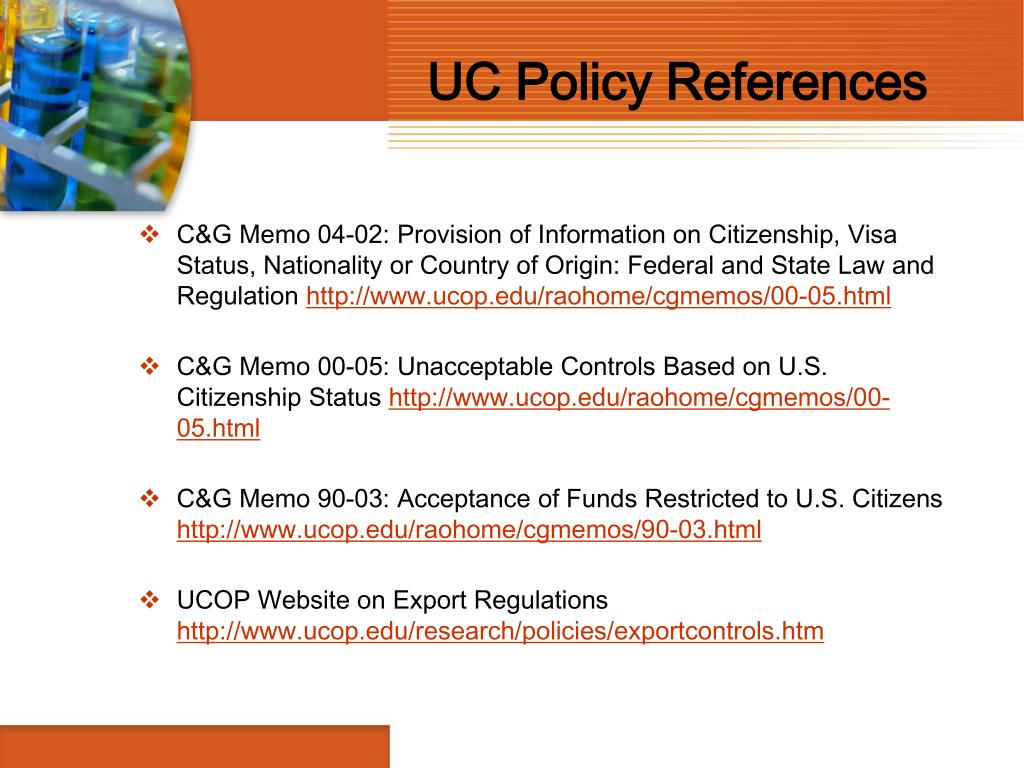 UC Policy References

❖ C&G Memo 04-02: Provision of Information on Citizenship, Visa Status, Nationality or Country of Origin: Federal and State Law and Regulation http://www.ucop.edu/raohome/cgmemos/00-05.html

❖ C&G Memo 00-05: Unacceptable Controls Based on U.S. Citizenship Status http://www.ucop.edu/raohome/cgmemos/00-05.html

❖ C&G Memo 90-03: Acceptance of Funds Restricted to U.S. Citizens http://www.ucop.edu/raohome/cgmemos/90-03.html

❖ UCOP Website on Export Regulations http://www.ucop.edu/research/policies/exportcontrols.htm